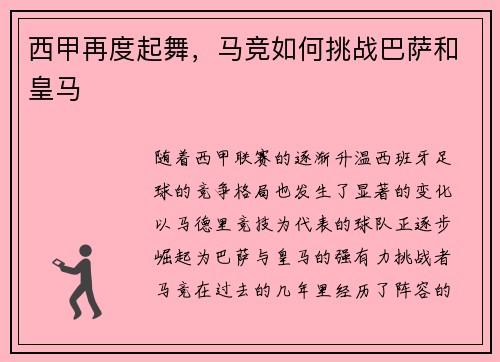 西甲再度起舞，马竞如何挑战巴萨和皇马

随着西甲联赛的逐渐升温西班牙足球的竞争格局也发生了显著的变化以马德里竞技为代表的球队正逐步崛起为巴萨与皇马的强有力挑战者马竞在过去的几年里经历了阵容的